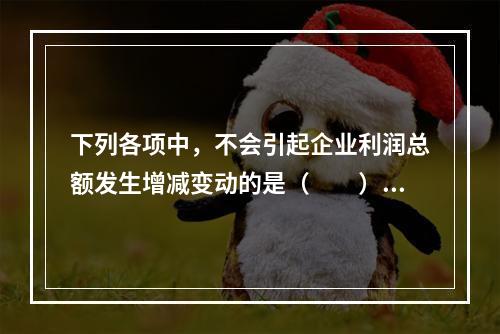 下列各项中，不会引起企业利润总额发生增减变动的是（　　）...